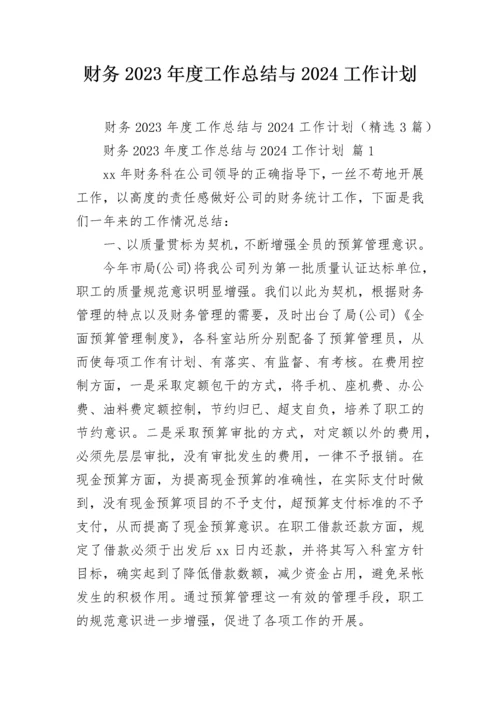 财务 2023 年度工作总结与 2024 工作计划

财务 2023 年度工作总结与 2024 工作计划（精选 3 篇）

财务 2023 年度工作总结与 2024 工作计划 篇 1

xx 年财务科在公司领导的正确指导下，一丝不苟地开展工作，以高度的责任感做好公司的财务统计工作，下面是我们一年来的工作情况总结：

一、以质量贯标为契机，不断增强全员的预算管理意识。

今年市局(公司)将我公司列为第一批质量认证达标单位，职工的质量规范意识明显增强。我们以此为契机，根据财务管理的特点以及财务管理的需要，及时出台了局(公司)《全面预算管理制度》，各科室站所分别配备了预算管理员，从而使每项工作有计划、有落实、有监督、有考核。在费用控制方面，一是采取定额包干的方式，将手机、座机费、办公费、油料费定额控制，节约归已、超支自负，培养了职工的节约意识。二是采取预算审批的方式，对定额以外的费用，必须先层层审批，没有审批发生的费用，一律不予报销。在现金预算方面，为提高现金预算的准确性，在实际支付时做到，没有现金预算项目的不予支付，超预算支付标准的不予支付，从而提高了现金预算意识。在职工借款还款方面，规定了借款必须于出发后 xx 日内还款，并将其写入科室方针目标，确实起到了降低借款数额，减少资金占用，避免呆帐发生的积极作用。通过预算管理这一有效的管理手段，职工的规范意识进一步增强，促进了各项工作的开展。